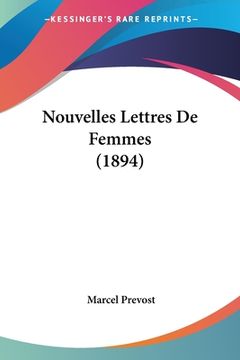 —KESSINGER'S RARE REPRINTS—

Nouvelles Lettres De Femmes (1894)

Marcel Prevost